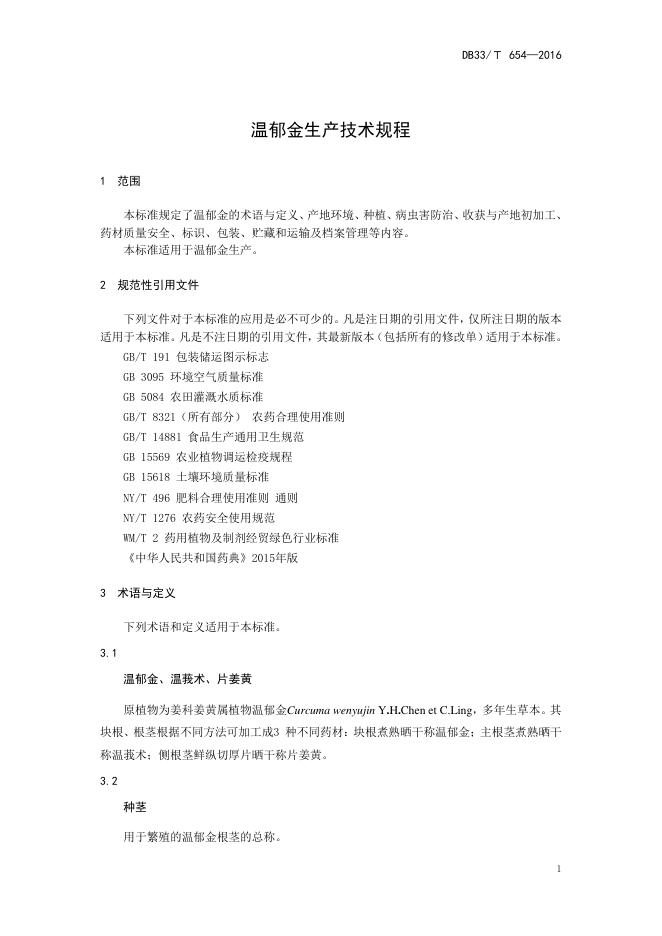 DB33/ T 654—2016

温郁金生产技术规程

1 范围

本标准规定了温郁金的术语与定义、产地环境、种植、病虫害防治、收获与产地初加工、药材质量安全、标识、包装、贮藏和运输及档案管理等内容。
本标准适用于温郁金生产。

2 规范性引用文件

下列文件对于本标准的应用是必不可少的。凡是注日期的引用文件，仅所注日期的版本适用于本标准。凡是不注日期的引用文件，其最新版本（包括所有的修改单）适用于本标准。
GB/T 191 包装储运图示标志
GB 3095 环境空气质量标准
GB 5084 农田灌溉水质标准
GB/T 8321（所有部分） 农药合理使用准则
GB/T 14881 食品生产通用卫生规范
GB 15569 农业植物调运检疫规程
GB 15618 土壤环境质量标准
NY/T 496 肥料合理使用准则 通则
NY/T 1276 农药安全使用规范
WM/T 2 药用植物及制剂经贸绿色行业标准
《中华人民共和国药典》2015年版

3 术语与定义

下列术语和定义适用于本标准。

3.1

温郁金、温莪术、片姜黄

原植物为姜科姜黄属植物温郁金Curcuma wenyujin Y.H.Chen et C.Ling，多年生草本。其块根、根茎根据不同方法可加工成3 种不同药材：块根煮熟晒干称温郁金；主根茎煮熟晒干称温莪术；侧根茎鲜纵切厚片晒干称片姜黄。

3.2

种茎

用于繁殖的温郁金根茎的总称。

1